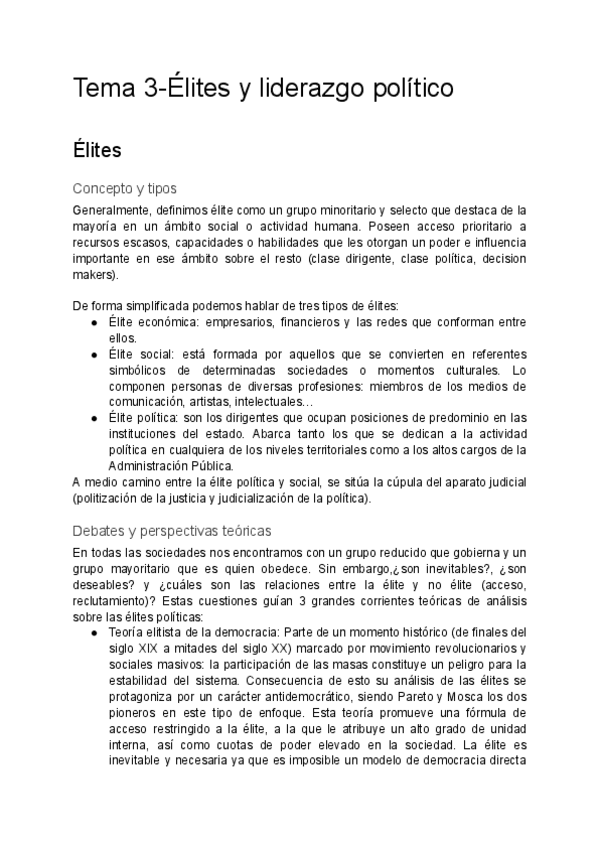 Tema 3-Élites y liderazgo político

Élites

Concepto y tipos

Generalmente, definimos élite como un grupo minoritario y selecto que destaca de la mayoría en un ámbito social o actividad humana. Poseen acceso prioritario a recursos escasos, capacidades o habilidades que les otorgan un poder e influencia importante en ese ámbito sobre el resto (clase dirigente, clase política, decision makers).

De forma simplificada podemos hablar de tres tipos de élites:
● Élite económica: empresarios, financieros y las redes que conforman entre ellos.
● Élite social: está formada por aquellos que se convierten en referentes simbólicos de determinadas sociedades o momentos culturales. Lo componen personas de diversas profesiones: miembros de los medios de comunicación, artistas, intelectuales…
● Élite política: son los dirigentes que ocupan posiciones de predominio en las instituciones del estado. Abarca tanto los que se dedican a la actividad política en cualquiera de los niveles territoriales como a los altos cargos de la Administración Pública.
A medio camino entre la élite política y social, se sitúa la cúpula del aparato judicial (politización de la justicia y judicialización de la política).

Debates y perspectivas teóricas

En todas las sociedades nos encontramos con un grupo reducido que gobierna y un grupo mayoritario que es quien obedece. Sin embargo,¿son inevitables?, ¿son deseables? y ¿cuáles son las relaciones entre la élite y no élite (acceso, reclutamiento)? Estas cuestiones guían 3 grandes corrientes teóricas de análisis sobre las élites políticas:
● Teoría elitista de la democracia: Parte de un momento histórico (de finales del siglo XIX a mitades del siglo XX) marcado por movimiento revolucionarios y sociales masivos: la participación de las masas constituye un peligro para la estabilidad del sistema. Consecuencia de esto su análisis de las élites se protagoniza por un carácter antidemocrático, siendo Pareto y Mosca los dos pioneros en este tipo de enfoque. Esta teoría promueve una fórmula de acceso restringido a la élite, a la que le atribuye un alto grado de unidad interna, así como cuotas de poder elevado en la sociedad. La élite es inevitable y necesaria ya que es imposible un modelo de democracia directa